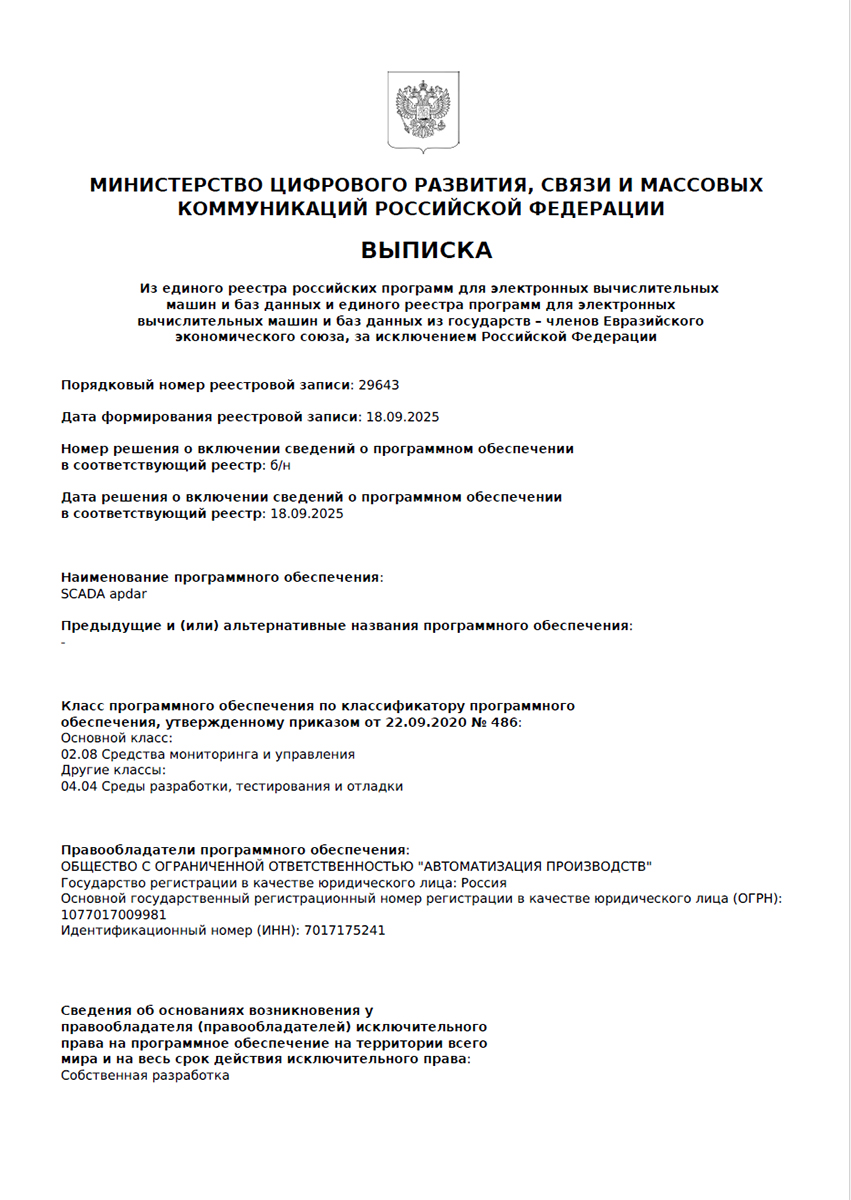 МИНИСТЕРСТВО ЦИФРОВОГО РАЗВИТИЯ, СВЯЗИ И МАССОВЫХ КОММУНИКАЦИЙ РОССИЙСКОЙ ФЕДЕРАЦИИ

ВЫПИСКА

Из единого реестра российских программ для электронных вычислительных машин и баз данных и единого реестра программ для электронных вычислительных машин и баз данных из государств – членов Евразийского экономического союза, за исключением Российской Федерации

Порядковый номер реестровой записи: 29643

Дата формирования реестровой записи: 18.09.2025

Номер решения о включении сведений о программном обеспечении в соответствующий реестр: б/н

Дата решения о включении сведений о программном обеспечении в соответствующий реестр: 18.09.2025

Наименование программного обеспечения:
SCADA apdar

Предыдущие и (или) альтернативные названия программного обеспечения:
-

Класс программного обеспечения по классификатору программного обеспечения, утвержденному приказом от 22.09.2020 № 486:
Основной класс:
02.08 Средства мониторинга и управления
Другие классы:
04.04 Среды разработки, тестирования и отладки

Правообладатели программного обеспечения:
ОБЩЕСТВО С ОГРАНИЧЕННОЙ ОТВЕТСТВЕННОСТЬЮ "АВТОМАТИЗАЦИЯ ПРОИЗВОДСТВ"
Государство регистрации в качестве юридического лица: Россия
Основной государственный регистрационный номер регистрации в качестве юридического лица (ОГРН): 1077017009981
Идентификационный номер (ИНН): 7017175241

Сведения об основаниях возникновения у правообладателя (правообладателей) исключительного права на программное обеспечение на территории всего мира и на весь срок действия исключительного права:
Собственная разработка